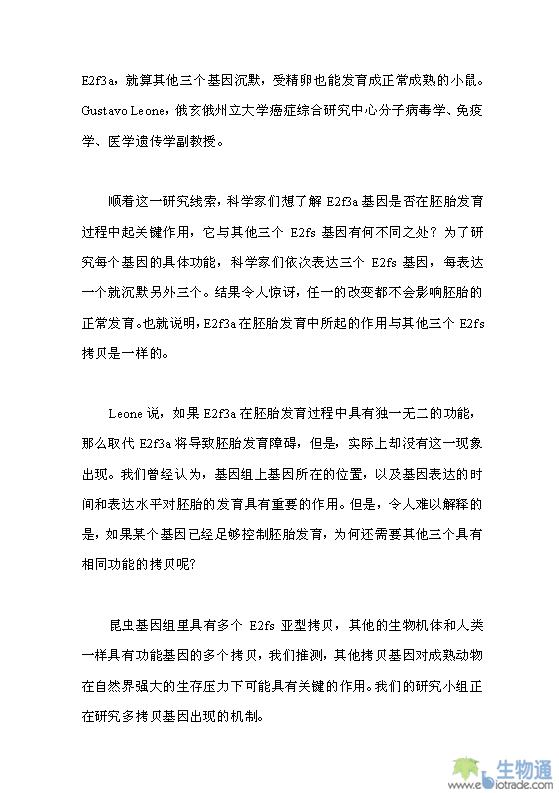 E2f3a，就算其他三个基因沉默，受精卵也能发育成正常成熟的小鼠。Gustavo Leone，俄亥俄州立大学癌症综合研究中心分子病毒学、免疫学、医学遗传学副教授。

顺着这一研究线索，科学家们想了解 E2f3a 基因是否在胚胎发育过程中起关键作用，它与其他三个 E2fs 基因有何不同之处？为了研究每个基因的具体功能，科学家们依次表达三个 E2fs 基因，每表达一个就沉默另外三个。结果令人惊讶，任一的改变都不会影响胚胎的正常发育。也就说明，E2f3a 在胚胎发育中所起的作用与其他三个 E2fs 拷贝是一样的。

Leone 说，如果 E2f3a 在胚胎发育过程中具有独一无二的功能，那么取代 E2f3a 将导致胚胎发育障碍，但是，实际上却没有这一现象出现。我们曾经认为，基因组上基因所在的位置，以及基因表达的时间和表达水平对胚胎的发育具有重要的作用。但是，令人难以解释的是，如果某个基因已经足够控制胚胎发育，为何还需要其他三个具有相同功能的拷贝呢?

昆虫基因组里具有多个 E2fs 亚型拷贝，其他的生物机体和人类一样具有功能基因的多个拷贝，我们推测，其他拷贝基因对成熟动物在自然界强大的生存压力下可能具有关键的作用。我们的研究小组正在研究多拷贝基因出现的机制。

生物通
www.ebiotrade.com